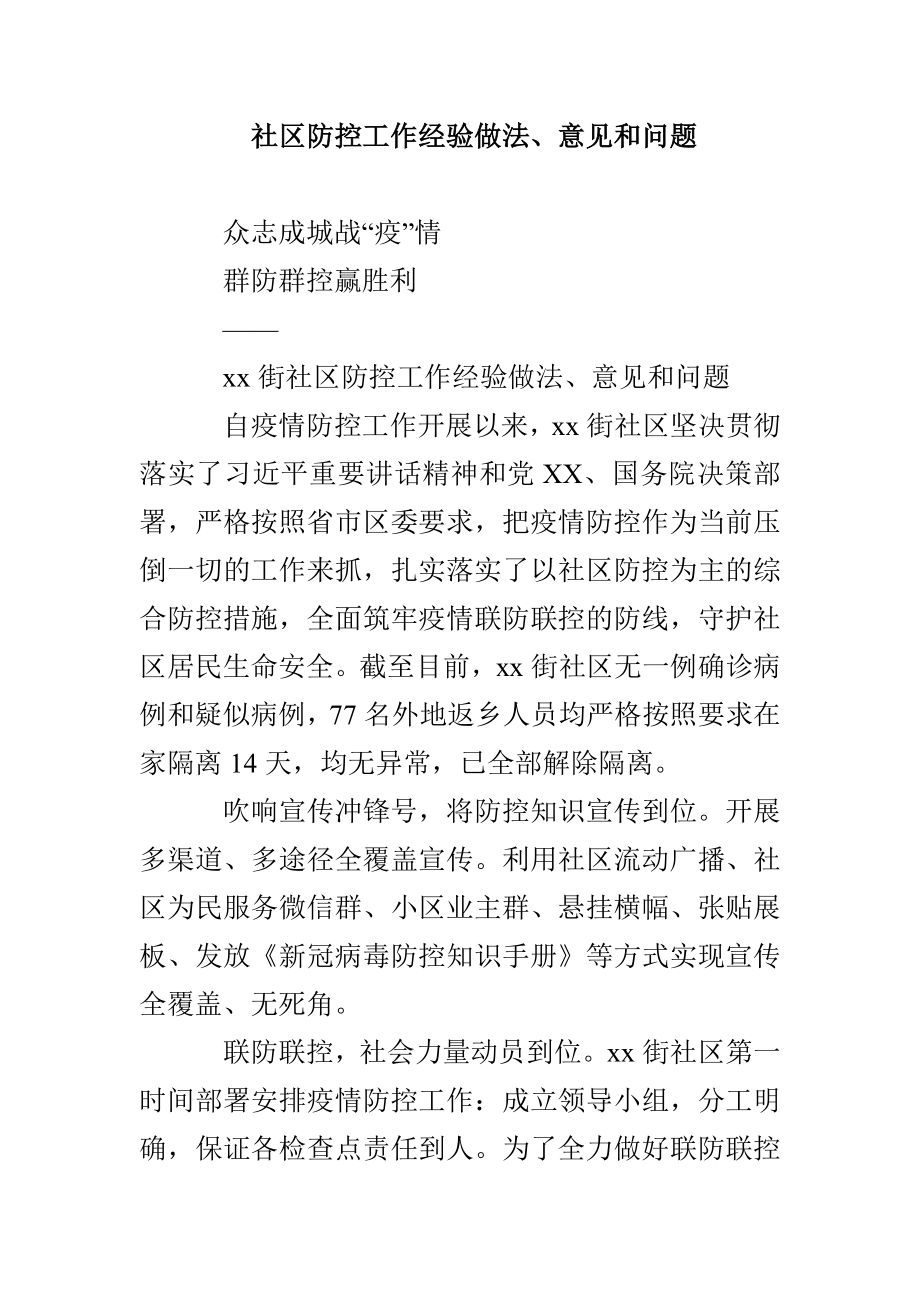 社区防控工作经验做法、意见和问题

众志成城战“疫”情

群防群控赢胜利

——

xx 街社区防控工作经验做法、意见和问题

自疫情防控工作开展以来，xx 街社区坚决贯彻落实了习近平重要讲话精神和党 XX、国务院决策部署，严格按照省市区委要求，把疫情防控作为当前压倒一切的工作来抓，扎实落实了以社区防控为主的综合防控措施，全面筑牢疫情联防联控的防线，守护社区居民生命安全。截至目前，xx 街社区无一例确诊病例和疑似病例，77 名外地返乡人员均严格按照要求在家隔离 14 天，均无异常，已全部解除隔离。

吹响宣传冲锋号，将防控知识宣传到位。开展多渠道、多途径全覆盖宣传。利用社区流动广播、社区为民服务微信群、小区业主群、悬挂横幅、张贴展板、发放《新冠病毒防控知识手册》等方式实现宣传全覆盖、无死角。

联防联控，社会力量动员到位。xx 街社区第一时间部署安排疫情防控工作：成立领导小组，分工明确，保证各检查点责任到人。为了全力做好联防联控